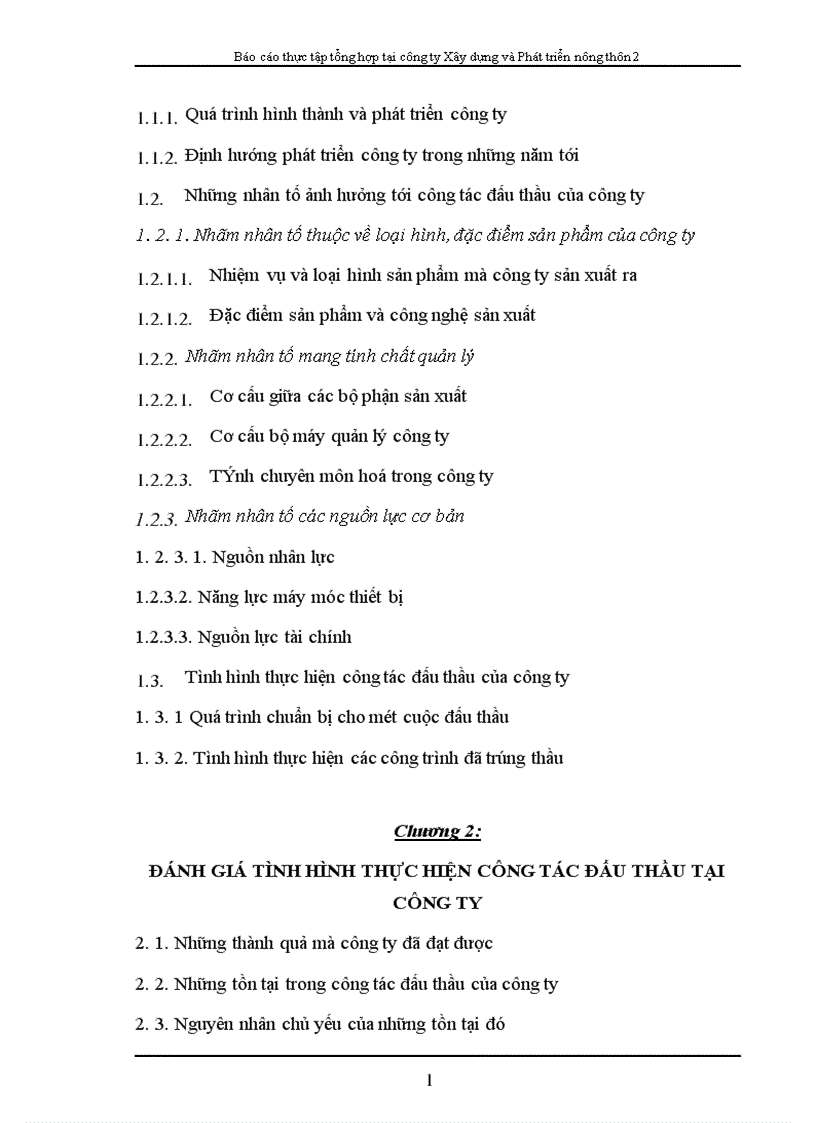 Báo cáo thực tập tổng hợp tại công ty Xây dựng và Phát triển nông thôn 2

1.1.1. Quá trình hình thành và phát triển công ty

1.1.2. Định hướng phát triển công ty trong những năm tới

1.2. Những nhân tố ảnh hưởng tới công tác đấu thầu của công ty

1. 2. 1. Nhãm nhân tố thuộc về loại hình, đặc điểm sản phẩm của công ty

1.2.1.1. Nhiệm vụ và loại hình sản phẩm mà công ty sản xuất ra

1.2.1.2. Đặc điểm sản phẩm và công nghệ sản xuất

1.2.2. Nhãm nhân tố mang tính chất quản lý

1.2.2.1. Cơ cấu giữa các bộ phận sản xuất

1.2.2.2. Cơ cấu bộ máy quản lý công ty

1.2.2.3. TÝnh chuyên môn hoá trong công ty

1.2.3. Nhãm nhân tố các nguồn lực cơ bản

1. 2. 3. 1. Nguồn nhân lực

1.2.3.2. Năng lực máy móc thiết bị

1.2.3.3. Nguồn lực tài chính

1.3. Tình hình thực hiện công tác đấu thầu của công ty

1. 3. 1 Quá trình chuẩn bị cho mét cuộc đấu thầu

1. 3. 2. Tình hình thực hiện các công trình đã trúng thầu

Chương 2:

ĐÁNH GIÁ TÌNH HÌNH THỰC HIỆN CÔNG TÁC ĐẤU THẦU TẠI CÔNG TY

2. 1. Những thành quả mà công ty đã đạt được

2. 2. Những tồn tại trong công tác đấu thầu của công ty

2. 3. Nguyên nhân chủ yếu của những tồn tại đó

1